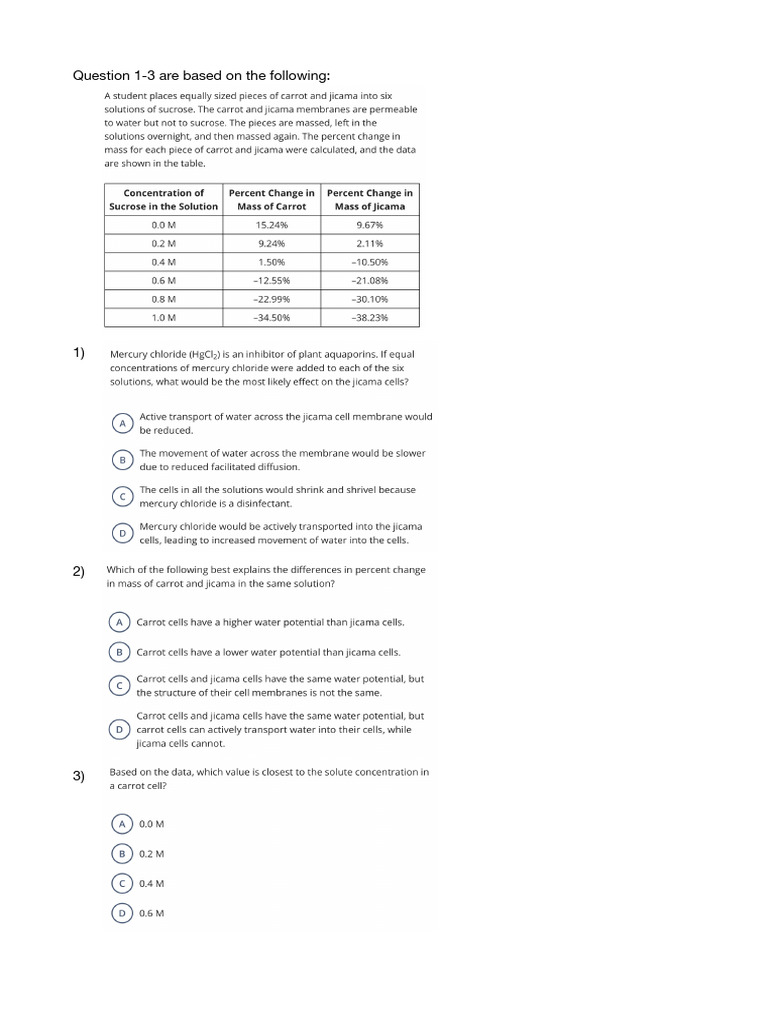 Question 1-3 are based on the following:

A student places equally sized pieces of carrot and jicama into six solutions of sucrose. The carrot and jicama membranes are permeable to water but not to sucrose. The pieces are massed, left in the solutions overnight, and then massed again. The percent change in mass for each piece of carrot and jicama were calculated, and the data are shown in the table.

| Concentration of Sucrose in the Solution | Percent Change in Mass of Carrot | Percent Change in Mass of Jicama |
|---|---|---|
| 0.0 M | 15.24% | 9.67% |
| 0.2 M | 9.24% | 2.11% |
| 0.4 M | 1.50% | −10.50% |
| 0.6 M | −12.55% | −21.08% |
| 0.8 M | −22.99% | −30.10% |
| 1.0 M | −34.50% | −38.23% |

1) Mercury chloride ($HgCl_2$) is an inhibitor of plant aquaporins. If equal concentrations of mercury chloride were added to each of the six solutions, what would be the most likely effect on the jicama cells?

A Active transport of water across the jicama cell membrane would be reduced.

B The movement of water across the membrane would be slower due to reduced facilitated diffusion.

C The cells in all the solutions would shrink and shrivel because mercury chloride is a disinfectant.

D Mercury chloride would be actively transported into the jicama cells, leading to increased movement of water into the cells.

2) Which of the following best explains the differences in percent change in mass of carrot and jicama in the same solution?

A Carrot cells have a higher water potential than jicama cells.

B Carrot cells have a lower water potential than jicama cells.

C Carrot cells and jicama cells have the same water potential, but the structure of their cell membranes is not the same.

D Carrot cells and jicama cells have the same water potential, but carrot cells can actively transport water into their cells, while jicama cells cannot.

3) Based on the data, which value is closest to the solute concentration in a carrot cell?

A 0.0 M

B 0.2 M

C 0.4 M

D 0.6 M